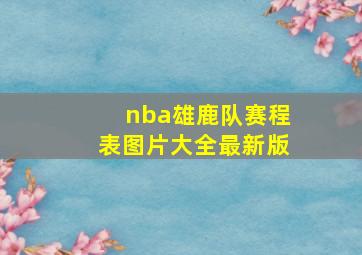 nba雄鹿队赛程表图片大全最新版